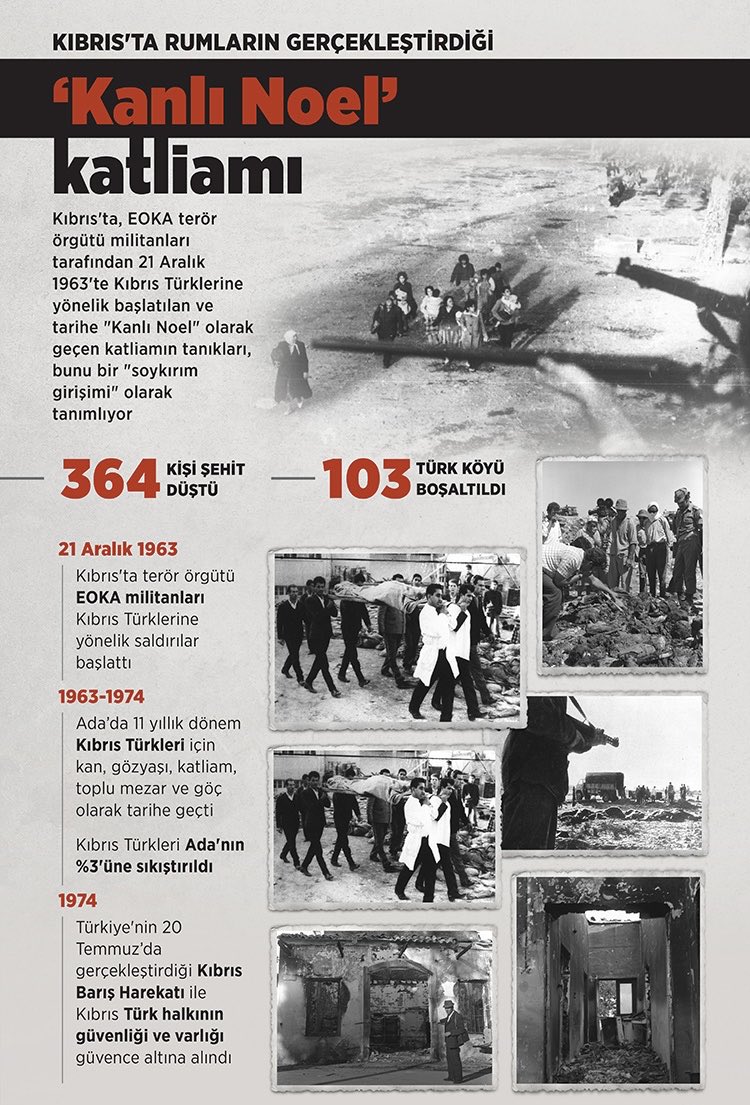 KIBRIS'TA RUMLARIN GERÇEKLEŞTİRDİĞİ

'Kanlı Noel' katliamı

Kıbrıs'ta, EOKA terör örgütü militanları tarafından 21 Aralık 1963'te Kıbrıs Türklerine yönelik başlatılan ve tarihe "Kanlı Noel" olarak geçen katliamın tanıkları, bunu bir "soykırım girişimi" olarak tanımlıyor

364 KİŞİ ŞEHİT DÜŞTÜ

103 TÜRK KÖYÜ BOŞALTILDI

21 Aralık 1963

Kıbrıs'ta terör örgütü EOKA militanları Kıbrıs Türklerine yönelik saldırılar başlattı

1963-1974

Ada'da 11 yıllık dönem Kıbrıs Türkleri için kan, gözyaşı, katliam, toplu mezar ve göç olarak tarihe geçti

Kıbrıs Türkleri Ada'nın %3'üne sıkıştırıldı

1974

Türkiye'nin 20 Temmuz'da gerçekleştirdiği Kıbrıs Barış Harekatı ile Kıbrıs Türk halkının güvenliği ve varlığı güvence altına alındı